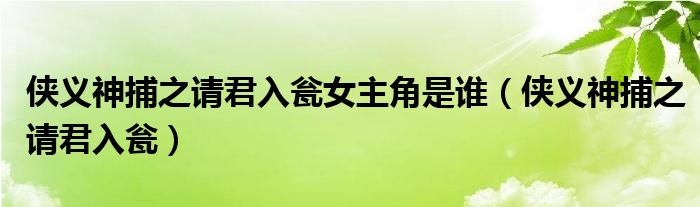 侠义神捕之请君入瓮女主角是谁（侠义神捕之请君入瓮）